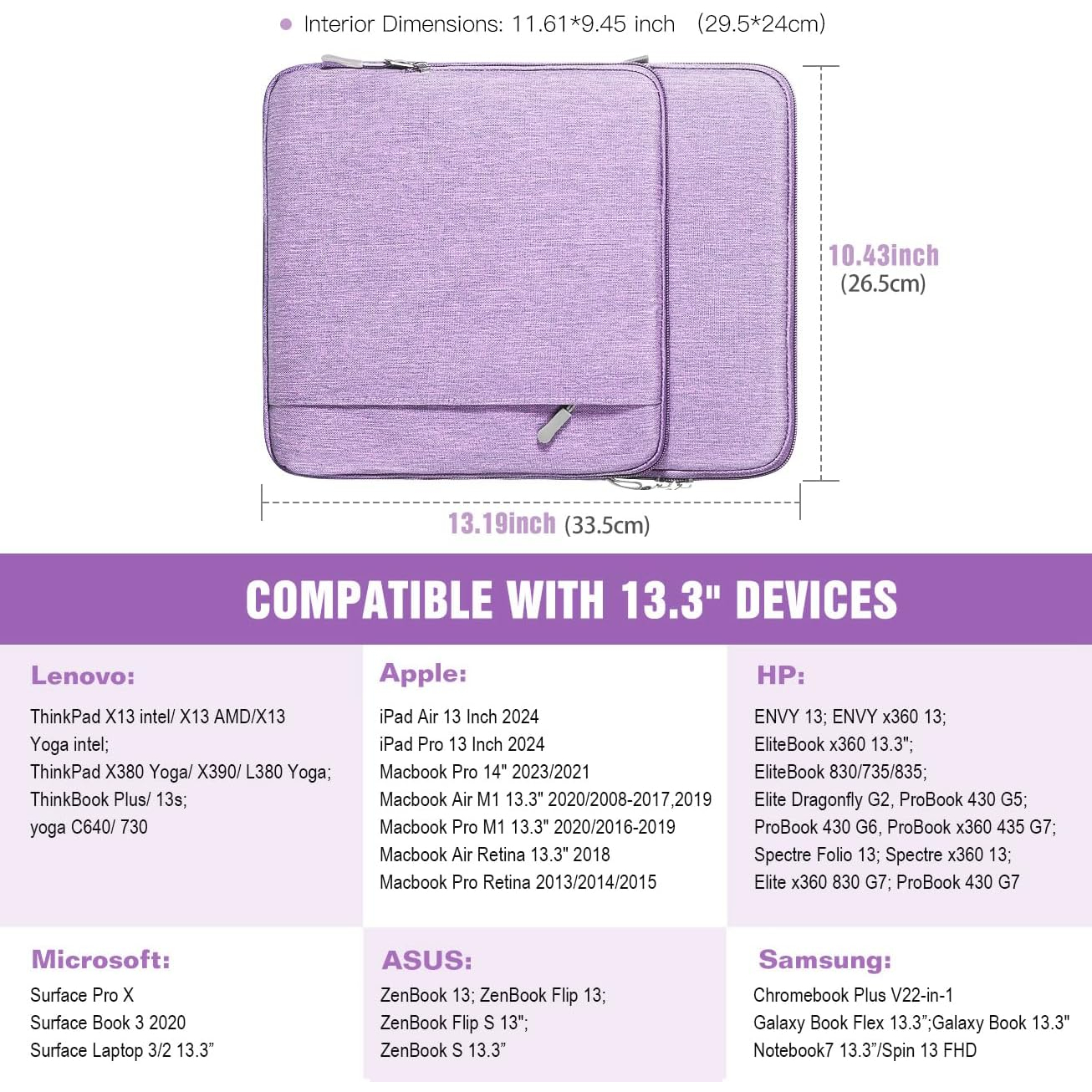 Interior Dimensions: 11.61*9.45 inch (29.5*24cm)

10.43inch
(26.5cm)

13.19inch (33.5cm)

COMPATIBLE WITH 13.3" DEVICES

Lenovo:
ThinkPad X13 intel/ X13 AMD/X13 Yoga intel;
ThinkPad X380 Yoga/ X390/ L380 Yoga;
ThinkBook Plus/ 13s;
yoga C640/ 730

Apple:
iPad Air 13 Inch 2024
iPad Pro 13 Inch 2024
Macbook Pro 14" 2023/2021
Macbook Air M1 13.3" 2020/2008-2017,2019
Macbook Pro M1 13.3" 2020/2016-2019
Macbook Air Retina 13.3" 2018
Macbook Pro Retina 2013/2014/2015

HP:
ENVY 13; ENVY x360 13;
EliteBook x360 13.3";
EliteBook 830/735/835;
Elite Dragonfly G2, ProBook 430 G5;
ProBook 430 G6, ProBook x360 435 G7;
Spectre Folio 13; Spectre x360 13;
Elite x360 830 G7; ProBook 430 G7

Microsoft:
Surface Pro X
Surface Book 3 2020
Surface Laptop 3/2 13.3”

ASUS:
ZenBook 13; ZenBook Flip 13;
ZenBook Flip S 13";
ZenBook S 13.3”

Samsung:
Chromebook Plus V22-in-1
Galaxy Book Flex 13.3”;Galaxy Book 13.3"
Notebook7 13.3”/Spin 13 FHD